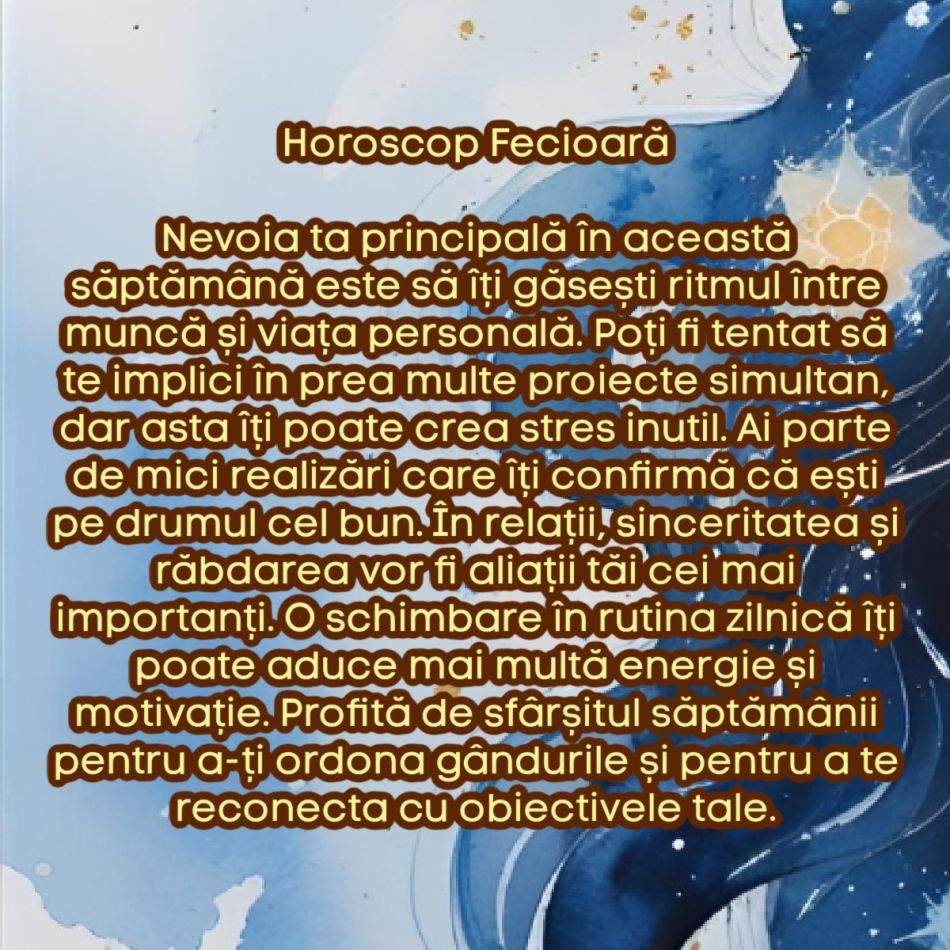 Horoscop Fecioară

Nevoia ta principală în această săptămână este să îți găsești ritmul între muncă și viața personală. Poți fi tentat să te implici în prea multe proiecte simultan, dar asta îți poate crea stres inutil. Ai parte de mici realizări care îți confirmă că ești pe drumul cel bun. În relații, sinceritatea și răbdarea vor fi aliații tăi cei mai importanți. O schimbare în rutina zilnică îți poate aduce mai multă energie și motivație. Profită de sfârșitul săptămânii pentru a-ți ordona gândurile și pentru a te reconecta cu obiectivele tale.